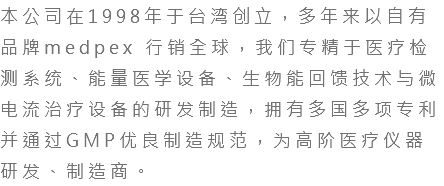 本公司在1998年于台湾创立，多年来以自有品牌medpex 行销全球，我们专精于医疗检测系统、能量医学设备、生物能回馈技术与微电流治疗设备的研发制造，拥有多国多项专利并通过GMP优良制造规范，为高阶医疗仪器研发、制造商。